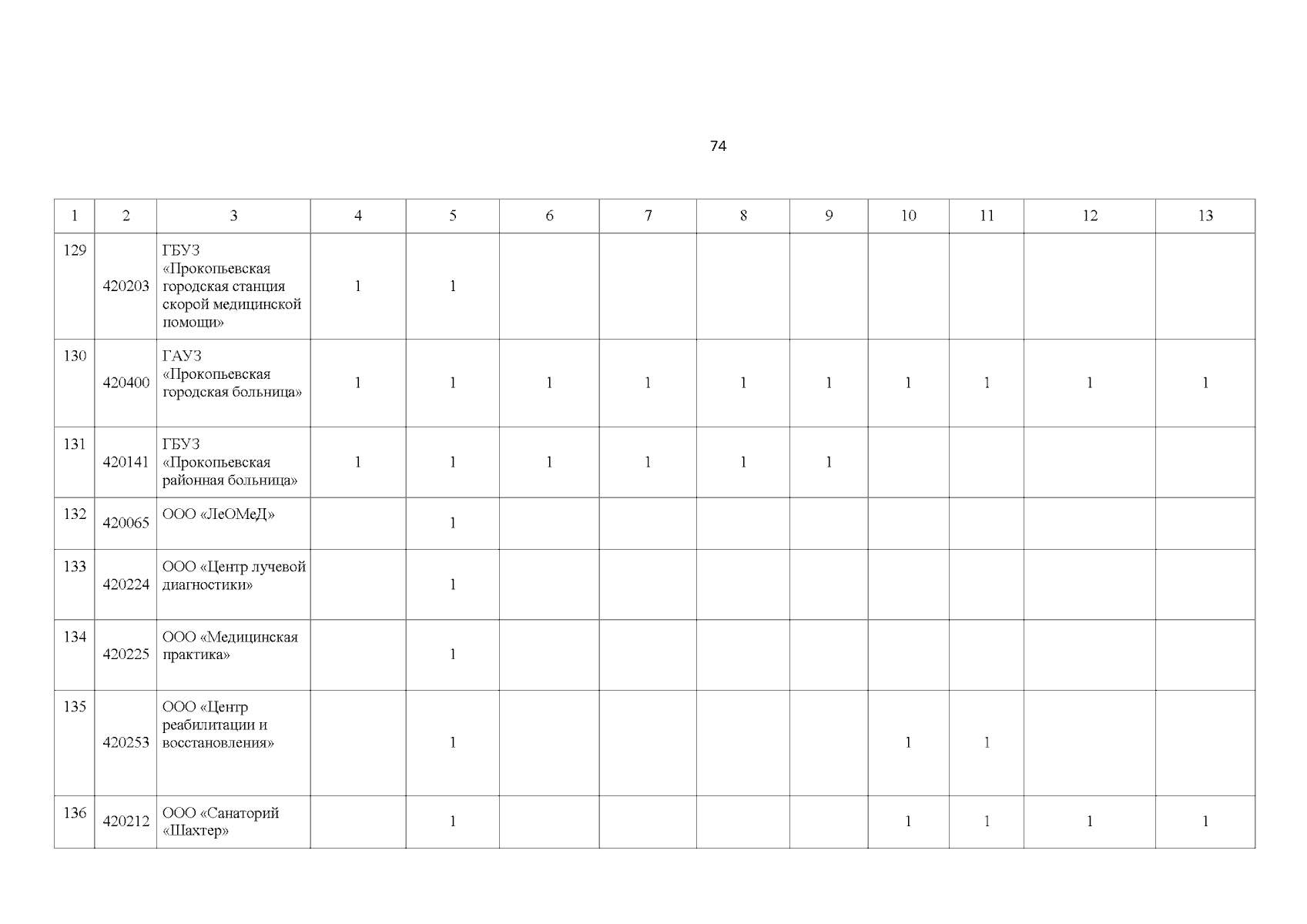 74

| 1 | 2 | 3 | 4 | 5 | 6 | 7 | 8 | 9 | 10 | 11 | 12 | 13 |
|---|---|---|---|---|---|---|---|---|---|---|---|---|
| 129 | 420203 | ГБУЗ «Прокопьевская городская станция скорой медицинской помощи» | 1 | 1 | | | | | | | | |
| 130 | 420400 | ГАУЗ «Прокопьевская городская больница» | 1 | 1 | 1 | 1 | 1 | 1 | 1 | 1 | 1 | 1 |
| 131 | 420141 | ГБУЗ «Прокопьевская районная больница» | 1 | 1 | 1 | 1 | 1 | 1 | | | | |
| 132 | 420065 | ООО «ЛеОМеД» | | 1 | | | | | | | | |
| 133 | 420224 | ООО «Центр лучевой диагностики» | | 1 | | | | | | | | |
| 134 | 420225 | ООО «Медицинская практика» | | 1 | | | | | | | | |
| 135 | 420253 | ООО «Центр реабилитации и восстановления» | | 1 | | | | | 1 | 1 | | |
| 136 | 420212 | ООО «Санаторий «Шахтер» | | 1 | | | | | 1 | 1 | 1 | 1 |